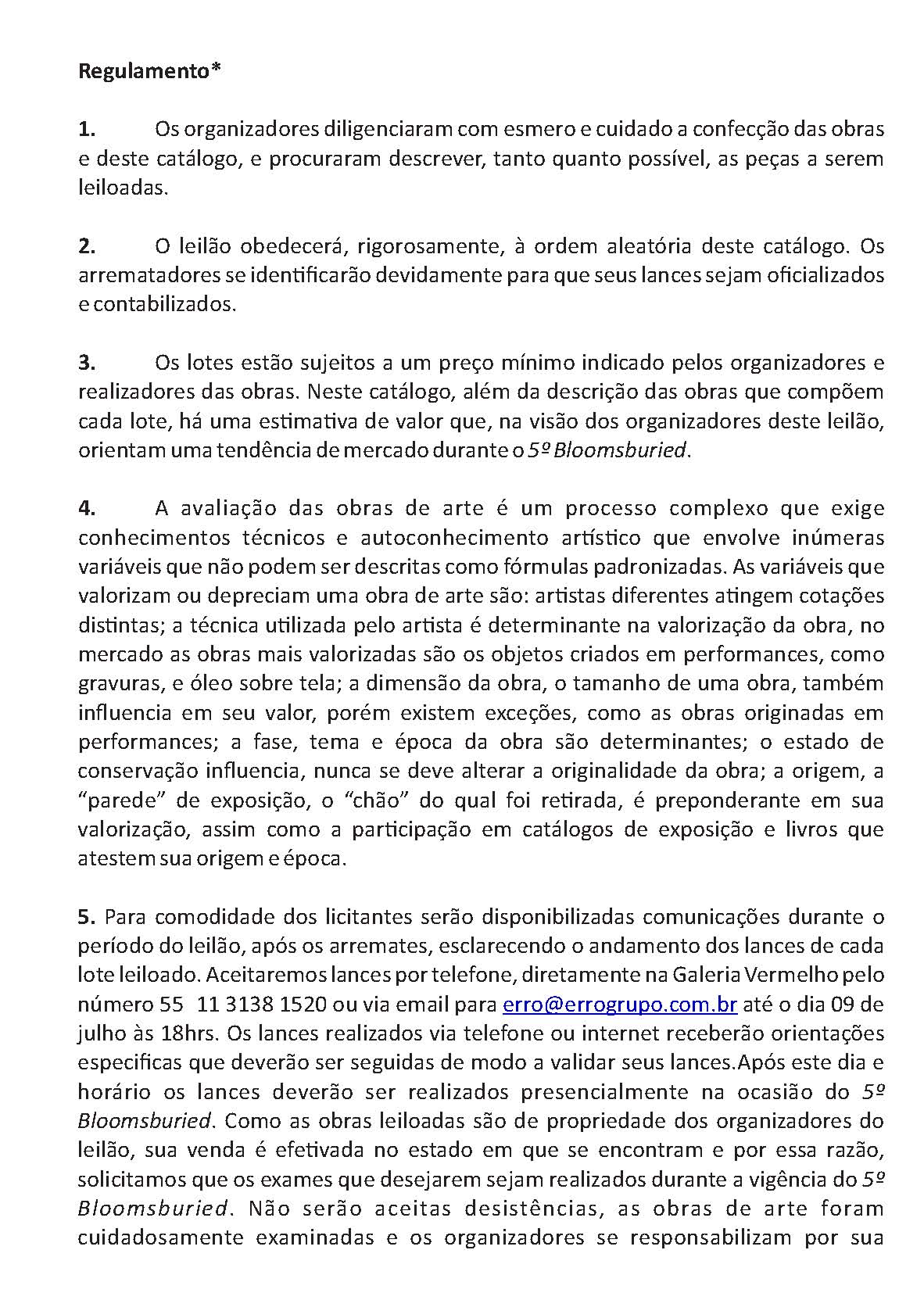 Regulamento*

1. Os organizadores diligenciaram com esmero e cuidado a confecção das obras e deste catálogo, e procuraram descrever, tanto quanto possível, as peças a serem leiloadas.

2. O leilão obedecerá, rigorosamente, à ordem aleatória deste catálogo. Os arrematadores se identificarão devidamente para que seus lances sejam oficializados e contabilizados.

3. Os lotes estão sujeitos a um preço mínimo indicado pelos organizadores e realizadores das obras. Neste catálogo, além da descrição das obras que compõem cada lote, há uma estimativa de valor que, na visão dos organizadores deste leilão, orientam uma tendência de mercado durante o 5º Bloomsburied.

4. A avaliação das obras de arte é um processo complexo que exige conhecimentos técnicos e autoconhecimento artístico que envolve inúmeras variáveis que não podem ser descritas como fórmulas padronizadas. As variáveis que valorizam ou depreciam uma obra de arte são: artistas diferentes atingem cotações distintas; a técnica utilizada pelo artista é determinante na valorização da obra, no mercado as obras mais valorizadas são os objetos criados em performances, como gravuras, e óleo sobre tela; a dimensão da obra, o tamanho de uma obra, também influencia em seu valor, porém existem exceções, como as obras originadas em performances; a fase, tema e época da obra são determinantes; o estado de conservação influencia, nunca se deve alterar a originalidade da obra; a origem, a “parede” de exposição, o “chão” do qual foi retirada, é preponderante em sua valorização, assim como a participação em catálogos de exposição e livros que atestem sua origem e época.

5. Para comodidade dos licitantes serão disponibilizadas comunicações durante o período do leilão, após os arremates, esclarecendo o andamento dos lances de cada lote leiloado. Aceitaremos lances por telefone, diretamente na Galeria Vermelho pelo número 55 11 3138 1520 ou via email para erro@errogrupo.com.br até o dia 09 de julho às 18hrs. Os lances realizados via telefone ou internet receberão orientações especificas que deverão ser seguidas de modo a validar seus lances.Após este dia e horário os lances deverão ser realizados presencialmente na ocasião do 5º Bloomsburied. Como as obras leiloadas são de propriedade dos organizadores do leilão, sua venda é efetivada no estado em que se encontram e por essa razão, solicitamos que os exames que desejarem sejam realizados durante a vigência do 5º Bloomsburied. Não serão aceitas desistências, as obras de arte foram cuidadosamente examinadas e os organizadores se responsabilizam por sua